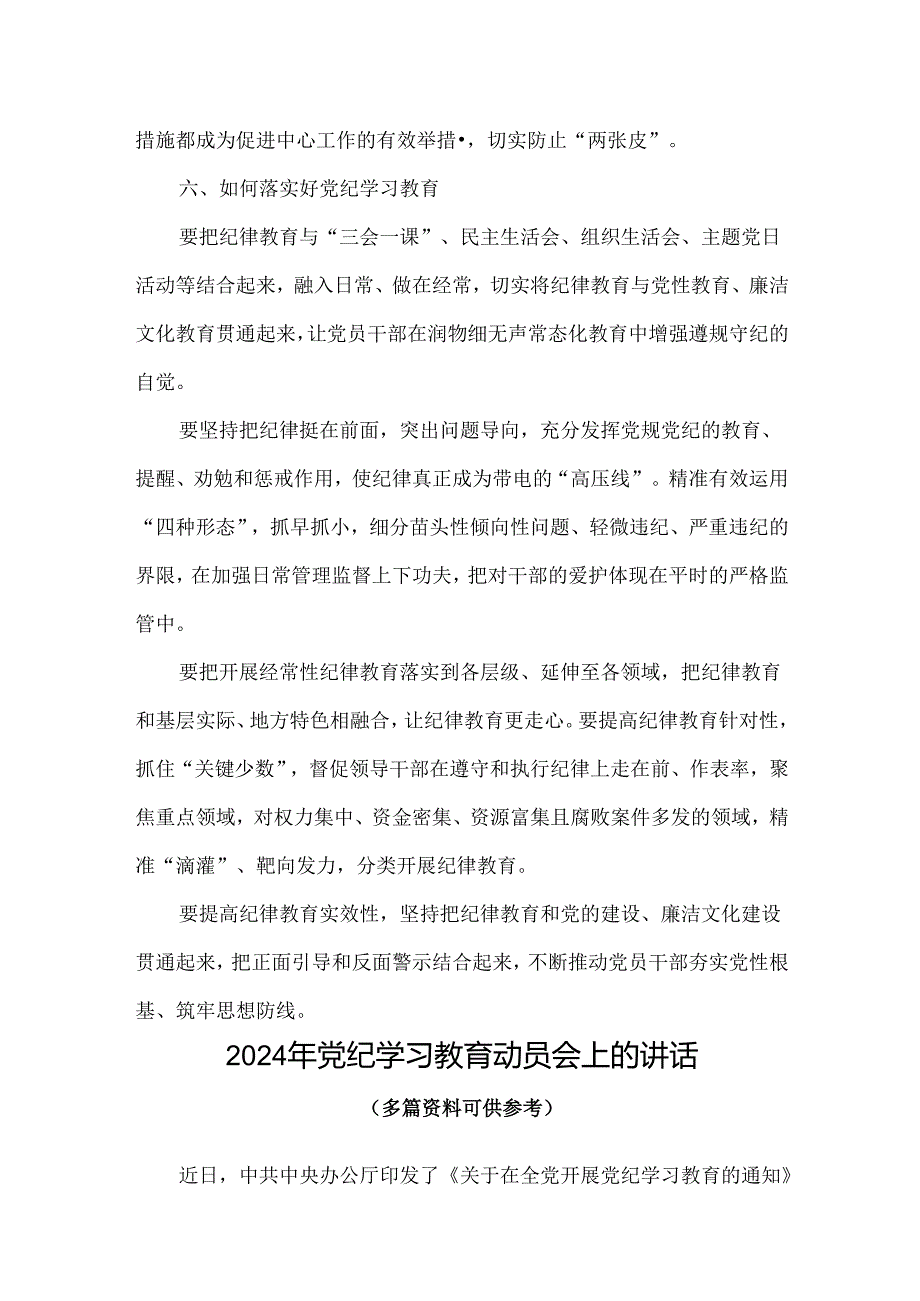 措施都成为促进中心工作的有效举措•，切实防止“两张皮”。

六、如何落实好党纪学习教育

要把纪律教育与“三会一课”、民主生活会、组织生活会、主题党日活动等结合起来，融入日常、做在经常，切实将纪律教育与党性教育、廉洁文化教育贯通起来，让党员干部在润物细无声常态化教育中增强遵规守纪的自觉。

要坚持把纪律挺在前面，突出问题导向，充分发挥党规党纪的教育、提醒、劝勉和惩戒作用，使纪律真正成为带电的“高压线”。精准有效运用“四种形态”，抓早抓小，细分苗头性倾向性问题、轻微违纪、严重违纪的界限，在加强日常管理监督上下功夫，把对干部的爱护体现在平时的严格监管中。

要把开展经常性纪律教育落实到各层级、延伸至各领域，把纪律教育和基层实际、地方特色相融合，让纪律教育更走心。要提高纪律教育针对性，抓住“关键少数”，督促领导干部在遵守和执行纪律上走在前、作表率，聚焦重点领域，对权力集中、资金密集、资源富集且腐败案件多发的领域，精准“滴灌”、靶向发力，分类开展纪律教育。

要提高纪律教育实效性，坚持把纪律教育和党的建设、廉洁文化建设贯通起来，把正面引导和反面警示结合起来，不断推动党员干部夯实党性根基、筑牢思想防线。

2024年党纪学习教育动员会上的讲话

（多篇资料可供参考）

近日，中共中央办公厅印发了《关于在全党开展党纪学习教育的通知》